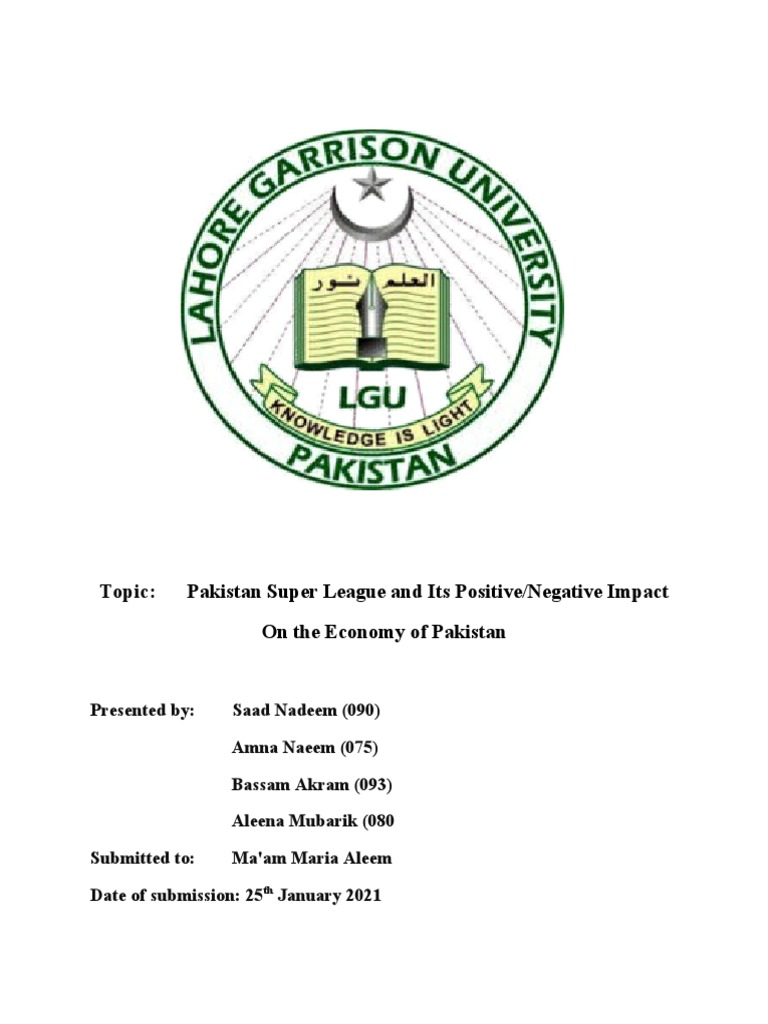 LAHORE GARRISON UNIVERSITY

العلم نور

LGU

KNOWLEDGE IS LIGHT

PAKISTAN

Topic: Pakistan Super League and Its Positive/Negative Impact On the Economy of Pakistan

Presented by: Saad Nadeem (090)

Amna Naeem (075)

Bassam Akram (093)

Aleena Mubarik (080

Submitted to: Ma'am Maria Aleem

Date of submission: 25$^{th}$ January 2021